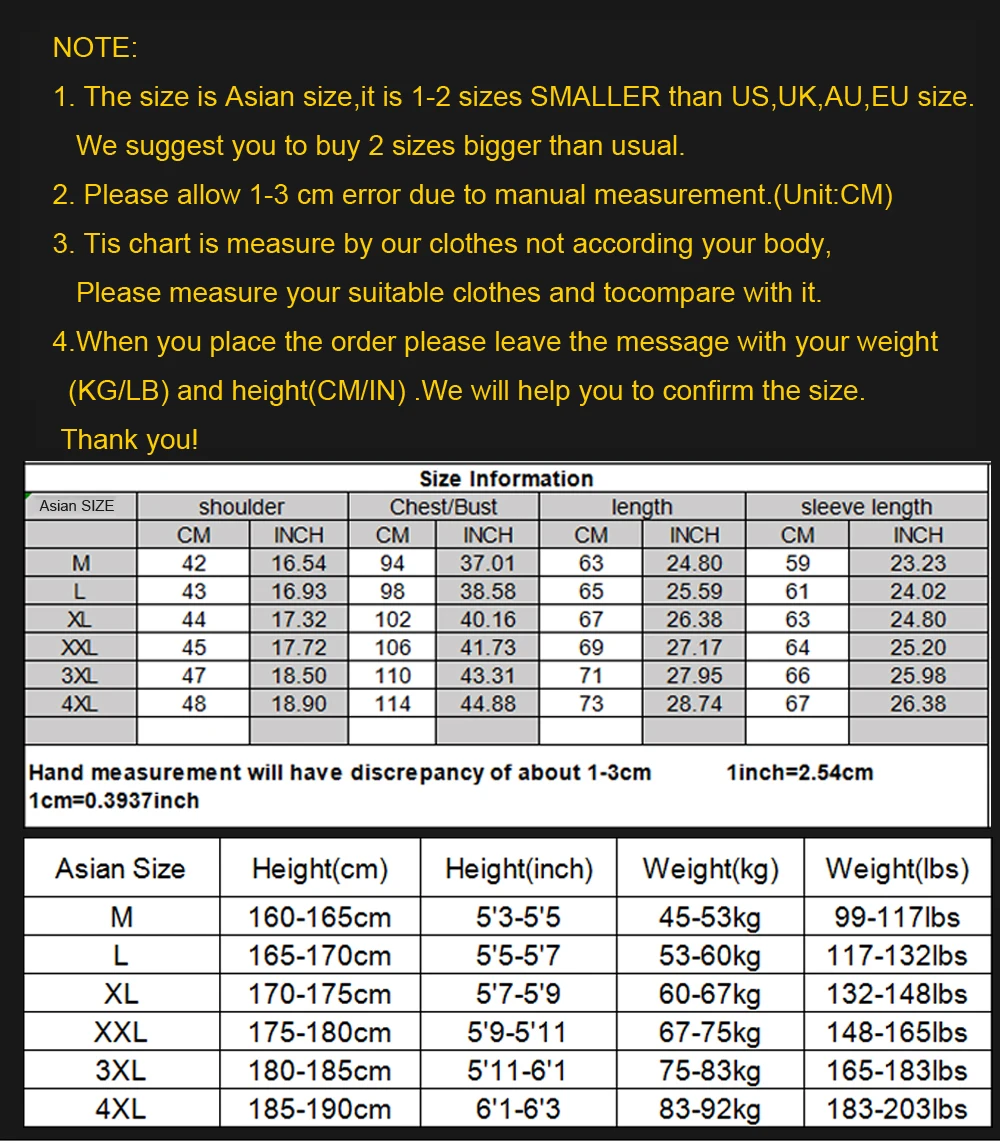 NOTE:

1. The size is Asian size,it is 1-2 sizes SMALLER than US,UK,AU,EU size. We suggest you to buy 2 sizes bigger than usual.

2. Please allow 1-3 cm error due to manual measurement.(Unit:CM)

3. Tis chart is measure by our clothes not according your body, Please measure your suitable clothes and tocompare with it.

4.When you place the order please leave the message with your weight (KG/LB) and height(CM/IN) .We will help you to confirm the size.

Thank you!

Size Information

| Asian SIZE | shoulder | | Chest/Bust | | length | | sleeve length | |
|---|---|---|---|---|---|---|---|---|
| | CM | INCH | CM | INCH | CM | INCH | CM | INCH |
| M | 42 | 16.54 | 94 | 37.01 | 63 | 24.80 | 59 | 23.23 |
| L | 43 | 16.93 | 98 | 38.58 | 65 | 25.59 | 61 | 24.02 |
| XL | 44 | 17.32 | 102 | 40.16 | 67 | 26.38 | 63 | 24.80 |
| XXL | 45 | 17.72 | 106 | 41.73 | 69 | 27.17 | 64 | 25.20 |
| 3XL | 47 | 18.50 | 110 | 43.31 | 71 | 27.95 | 66 | 25.98 |
| 4XL | 48 | 18.90 | 114 | 44.88 | 73 | 28.74 | 67 | 26.38 |

Hand measurement will have discrepancy of about 1-3cm 1inch=2.54cm
1cm=0.3937inch

| Asian Size | Height(cm) | Height(inch) | Weight(kg) | Weight(lbs) |
|---|---|---|---|---|
| M | 160-165cm | 5'3-5'5 | 45-53kg | 99-117lbs |
| L | 165-170cm | 5'5-5'7 | 53-60kg | 117-132lbs |
| XL | 170-175cm | 5'7-5'9 | 60-67kg | 132-148lbs |
| XXL | 175-180cm | 5'9-5'11 | 67-75kg | 148-165lbs |
| 3XL | 180-185cm | 5'11-6'1 | 75-83kg | 165-183lbs |
| 4XL | 185-190cm | 6'1-6'3 | 83-92kg | 183-203lbs |